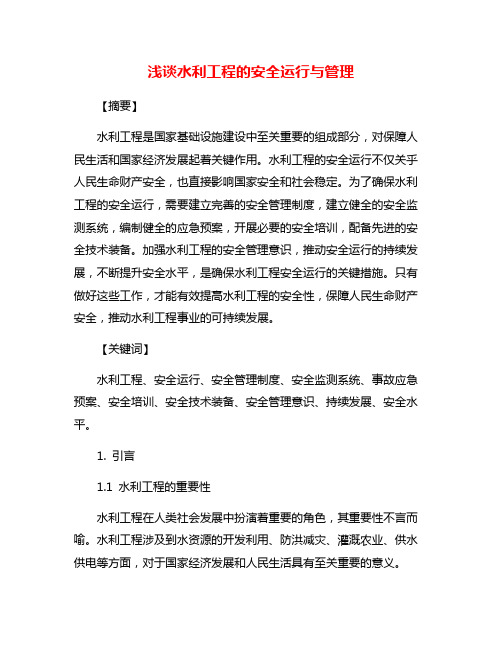 浅谈水利工程的安全运行与管理

【摘要】

水利工程是国家基础设施建设中至关重要的组成部分，对保障人民生活和国家经济发展起着关键作用。水利工程的安全运行不仅关乎人民生命财产安全，也直接影响国家安全和社会稳定。为了确保水利工程的安全运行，需要建立完善的安全管理制度，建立健全的安全监测系统，编制健全的应急预案，开展必要的安全培训，配备先进的安全技术装备。加强水利工程的安全管理意识，推动安全运行的持续发展，不断提升安全水平，是确保水利工程安全运行的关键措施。只有做好这些工作，才能有效提高水利工程的安全性，保障人民生命财产安全，推动水利工程事业的可持续发展。

【关键词】

水利工程、安全运行、安全管理制度、安全监测系统、事故应急预案、安全培训、安全技术装备、安全管理意识、持续发展、安全水平。

1. 引言

1.1 水利工程的重要性

水利工程在人类社会发展中扮演着重要的角色，其重要性不言而喻。水利工程涉及到水资源的开发利用、防洪减灾、灌溉农业、供水供电等方面，对于国家经济发展和人民生活具有至关重要的意义。